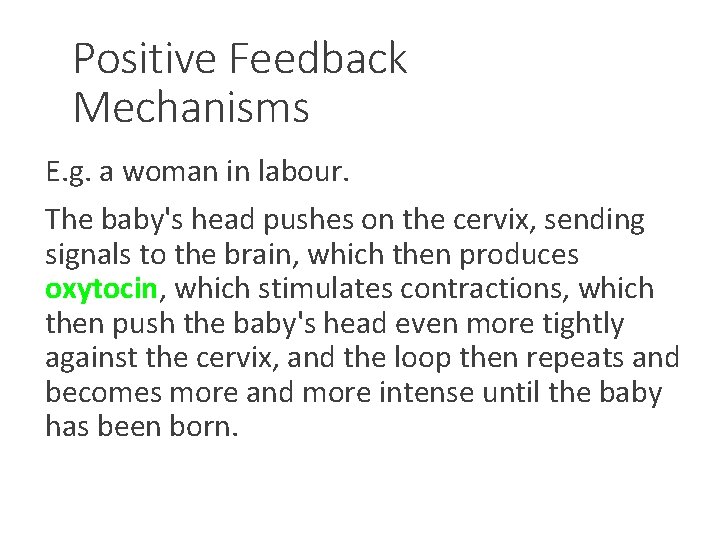 Positive Feedback Mechanisms

E.g. a woman in labour.

The baby's head pushes on the cervix, sending signals to the brain, which then produces oxytocin, which stimulates contractions, which then push the baby's head even more tightly against the cervix, and the loop then repeats and becomes more and more intense until the baby has been born.